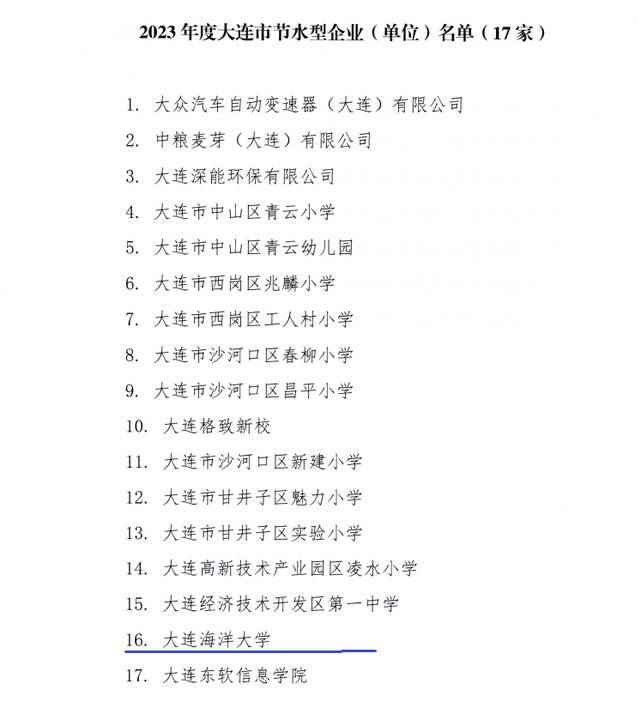 2023 年度大连市节水型企业（单位）名单（17 家）

1. 大众汽车自动变速器（大连）有限公司
2. 中粮麦芽（大连）有限公司
3. 大连深能环保有限公司
4. 大连市中山区青云小学
5. 大连市中山区青云幼儿园
6. 大连市西岗区兆麟小学
7. 大连市西岗区工人村小学
8. 大连市沙河口区春柳小学
9. 大连市沙河口区昌平小学
10. 大连格致新校
11. 大连市沙河口区新建小学
12. 大连市甘井子区魅力小学
13. 大连市甘井子区实验小学
14. 大连高新技术产业园区凌水小学
15. 大连经济技术开发区第一中学
16. 大连海洋大学
17. 大连东软信息学院